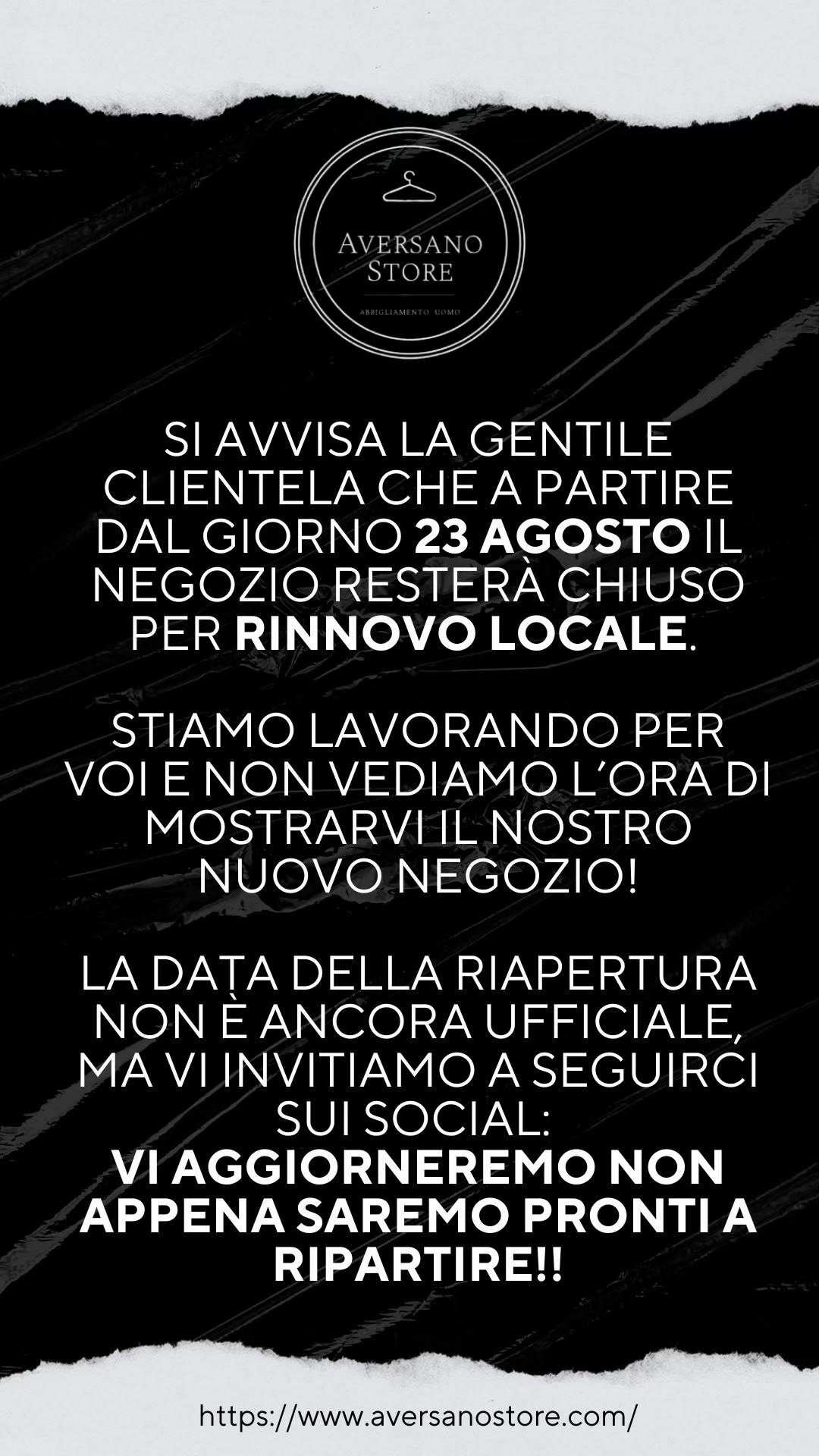 AVERSANO STORE

ABBIGLIAMENTO UOMO

SI AVVISA LA GENTILE CLIENTELA CHE A PARTIRE DAL GIORNO 23 AGOSTO IL NEGOZIO RESTERÀ CHIUSO PER RINNOVO LOCALE.

STIAMO LAVORANDO PER VOI E NON VEDIAMO L'ORA DI MOSTRARVI IL NOSTRO NUOVO NEGOZIO!

LA DATA DELLA RIAPERTURA NON È ANCORA UFFICIALE, MA VI INVITIAMO A SEGUIRCI SUI SOCIAL:
VI AGGIORNEREMO NON APPENA SAREMO PRONTI A RIPARTIRE!!

https://www.aversanostore.com/